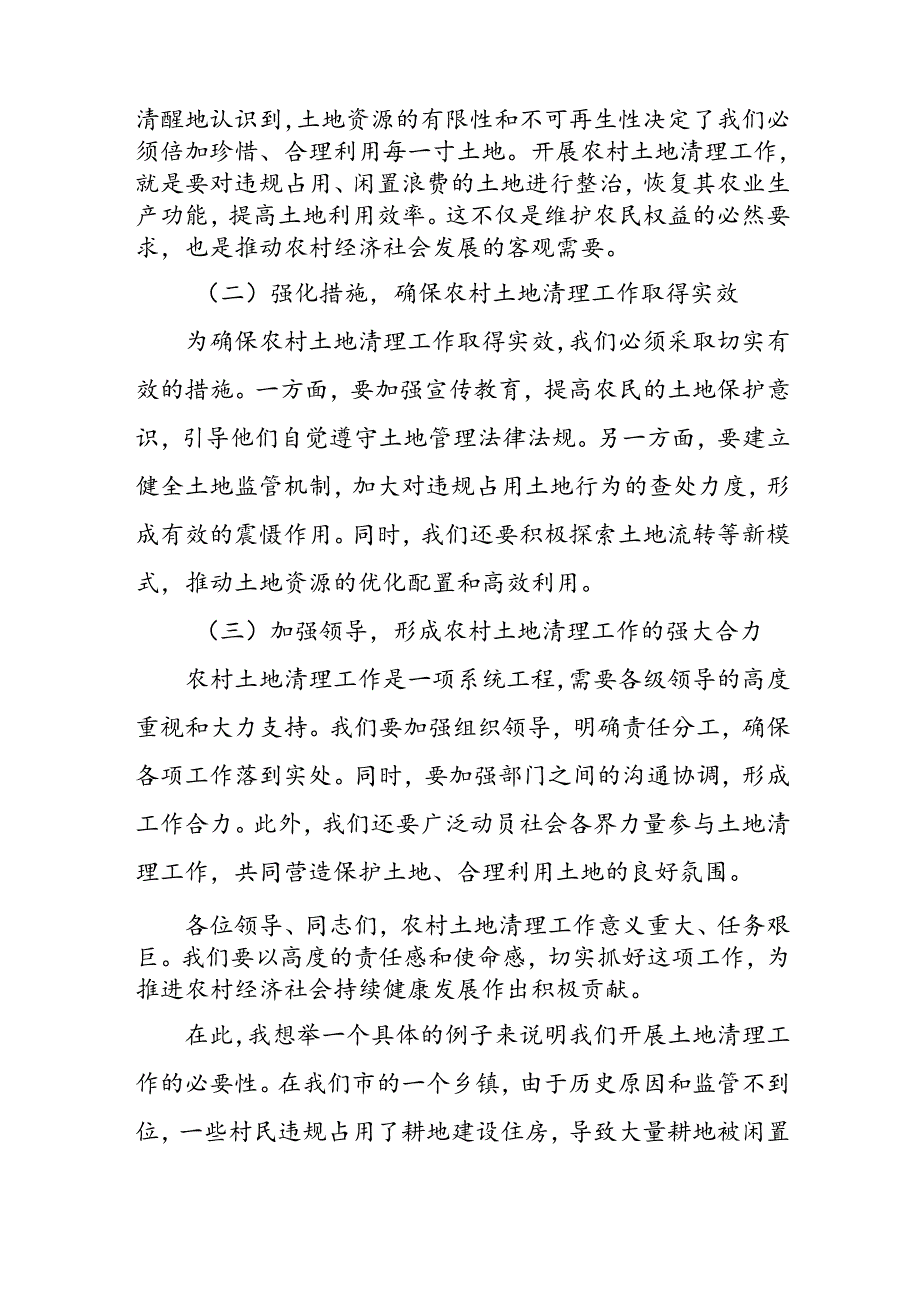 清醒地认识到，土地资源的有限性和不可再生性决定了我们必须倍加珍惜、合理利用每一寸土地。开展农村土地清理工作，就是要对违规占用、闲置浪费的土地进行整治，恢复其农业生产功能，提高土地利用效率。这不仅是维护农民权益的必然要求，也是推动农村经济社会发展的客观需要。

（二）强化措施，确保农村土地清理工作取得实效

为确保农村土地清理工作取得实效，我们必须采取切实有效的措施。一方面，要加强宣传教育，提高农民的土地保护意识，引导他们自觉遵守土地管理法律法规。另一方面，要建立健全土地监管机制，加大对违规占用土地行为的查处力度，形成有效的震慑作用。同时，我们还要积极探索土地流转等新模式，推动土地资源的优化配置和高效利用。

（三）加强领导，形成农村土地清理工作的强大合力

农村土地清理工作是一项系统工程，需要各级领导的高度重视和大力支持。我们要加强组织领导，明确责任分工，确保各项工作落到实处。同时，要加强部门之间的沟通协调，形成工作合力。此外，我们还要广泛动员社会各界力量参与土地清理工作，共同营造保护土地、合理利用土地的良好氛围。

各位领导、同志们，农村土地清理工作意义重大、任务艰巨。我们要以高度的责任感和使命感，切实抓好这项工作，为推进农村经济社会持续健康发展作出积极贡献。

在此，我想举一个具体的例子来说明我们开展土地清理工作的必要性。在我们市的一个乡镇，由于历史原因和监管不到位，一些村民违规占用了耕地建设住房，导致大量耕地被闲置